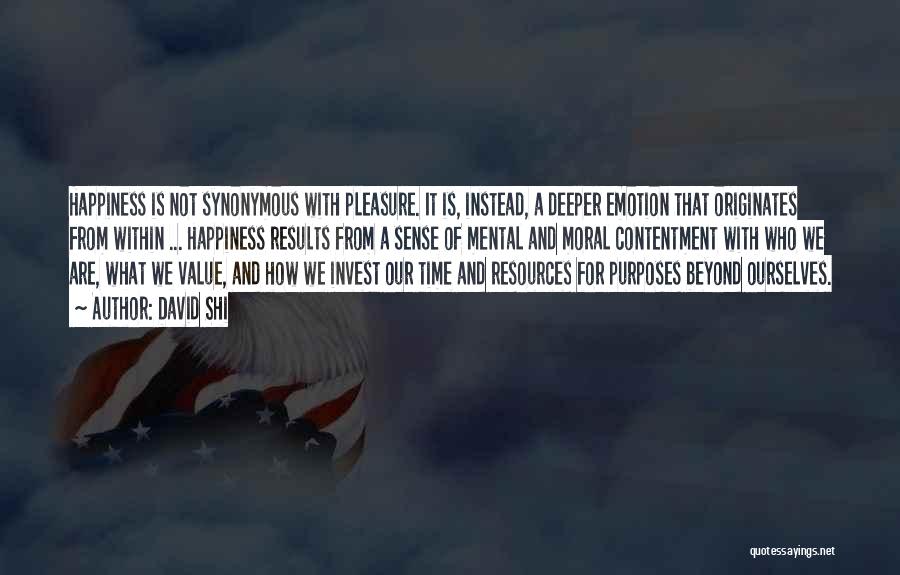 HAPPINESS IS NOT SYNONYMOUS WITH PLEASURE. IT IS, INSTEAD, A DEEPER EMOTION THAT ORIGINATES FROM WITHIN ... HAPPINESS RESULTS FROM A SENSE OF MENTAL AND MORAL CONTENTMENT WITH WHO WE ARE, WHAT WE VALUE, AND HOW WE INVEST OUR TIME AND RESOURCES FOR PURPOSES BEYOND OURSELVES.
~ AUTHOR: DAVID SHI

quotessayings.net